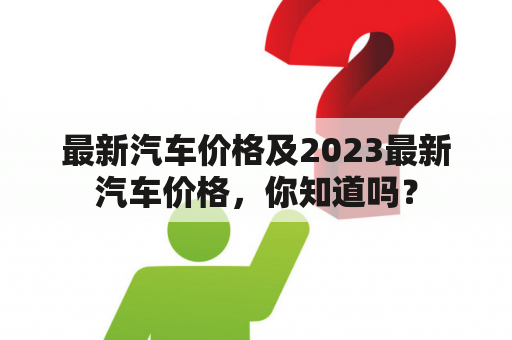 最新汽车价格及2023最新汽车价格，你知道吗？